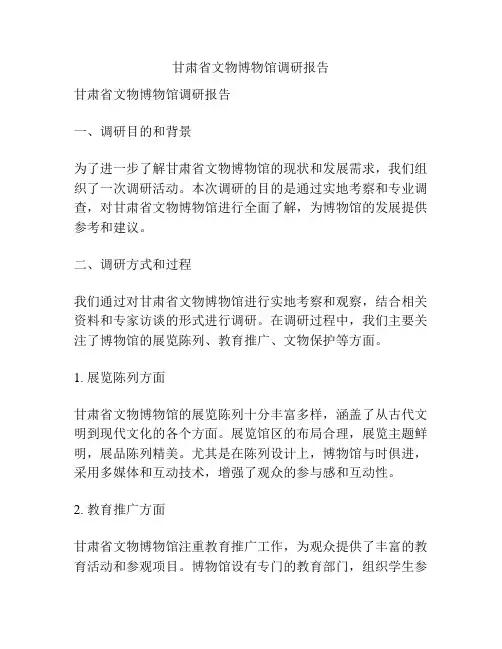 甘肃省文物博物馆调研报告

甘肃省文物博物馆调研报告

一、调研目的和背景

为了进一步了解甘肃省文物博物馆的现状和发展需求，我们组织了一次调研活动。本次调研的目的是通过实地考察和专业调查，对甘肃省文物博物馆进行全面了解，为博物馆的发展提供参考和建议。

二、调研方式和过程

我们通过对甘肃省文物博物馆进行实地考察和观察，结合相关资料和专家访谈的形式进行调研。在调研过程中，我们主要关注了博物馆的展览陈列、教育推广、文物保护等方面。

1. 展览陈列方面

甘肃省文物博物馆的展览陈列十分丰富多样，涵盖了从古代文明到现代文化的各个方面。展览馆区的布局合理，展览主题鲜明，展品陈列精美。尤其是在陈列设计上，博物馆与时俱进，采用多媒体和互动技术，增强了观众的参与感和互动性。

2. 教育推广方面

甘肃省文物博物馆注重教育推广工作，为观众提供了丰富的教育活动和参观项目。博物馆设有专门的教育部门，组织学生参